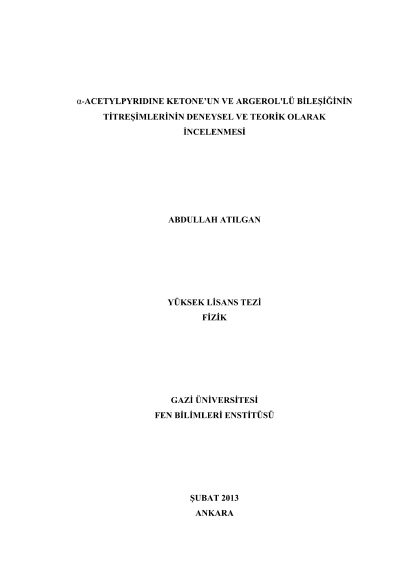 α-ACETYLPYRIDINE KETONE'UN VE ARGEROL'LÜ BİLEŞİĞİNİN TİTREŞİMLERİNİN DENEYSEL VE TEORİK OLARAK İNCELENMESİ

ABDULLAH ATILGAN

YÜKSEK LİSANS TEZİ
FİZİK

GAZİ ÜNİVERSİTESİ
FEN BİLİMLERİ ENSTİTÜSÜ

ŞUBAT 2013
ANKARA